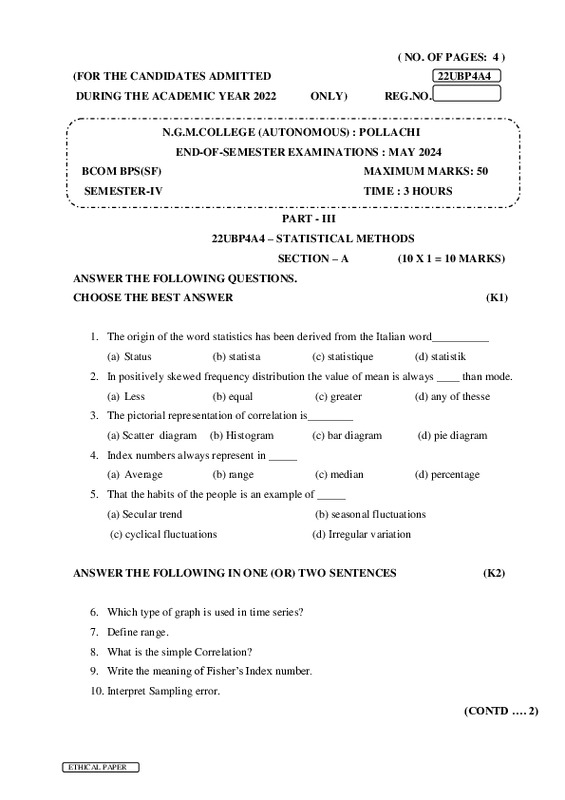 ( NO. OF PAGES: 4 )

(FOR THE CANDIDATES ADMITTED 22UBP4A4

DURING THE ACADEMIC YEAR 2022 ONLY) REG.NO.

N.G.M.COLLEGE (AUTONOMOUS) : POLLACHI

END-OF-SEMESTER EXAMINATIONS : MAY 2024

BCOM BPS(SF) MAXIMUM MARKS: 50

SEMESTER-IV TIME : 3 HOURS

PART - III

22UBP4A4 – STATISTICAL METHODS

SECTION – A (10 X 1 = 10 MARKS)

ANSWER THE FOLLOWING QUESTIONS.

CHOOSE THE BEST ANSWER (K1)

1. The origin of the word statistics has been derived from the Italian word__________
(a) Status (b) statista (c) statistique (d) statistik

2. In positively skewed frequency distribution the value of mean is always ____ than mode.
(a) Less (b) equal (c) greater (d) any of thesse

3. The pictorial representation of correlation is________
(a) Scatter diagram (b) Histogram (c) bar diagram (d) pie diagram

4. Index numbers always represent in _____
(a) Average (b) range (c) median (d) percentage

5. That the habits of the people is an example of _____
(a) Secular trend (b) seasonal fluctuations
(c) cyclical fluctuations (d) Irregular variation

ANSWER THE FOLLOWING IN ONE (OR) TWO SENTENCES (K2)

6. Which type of graph is used in time series?

7. Define range.

8. What is the simple Correlation?

9. Write the meaning of Fisher's Index number.

10. Interpret Sampling error.

(CONTD …. 2)

ETHICAL PAPER